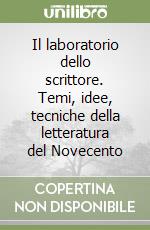 unilibro

Il laboratorio dello scrittore. Temi, idee, tecniche della letteratura del Novecento

COPERTINA NON DISPONIBILE